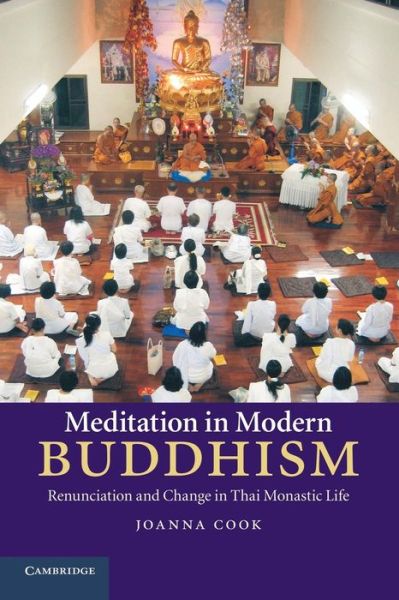 Meditation in Modern
BUDDHISM
Renunciation and Change in Thai Monastic Life
JOANNA COOK
CAMBRIDGE